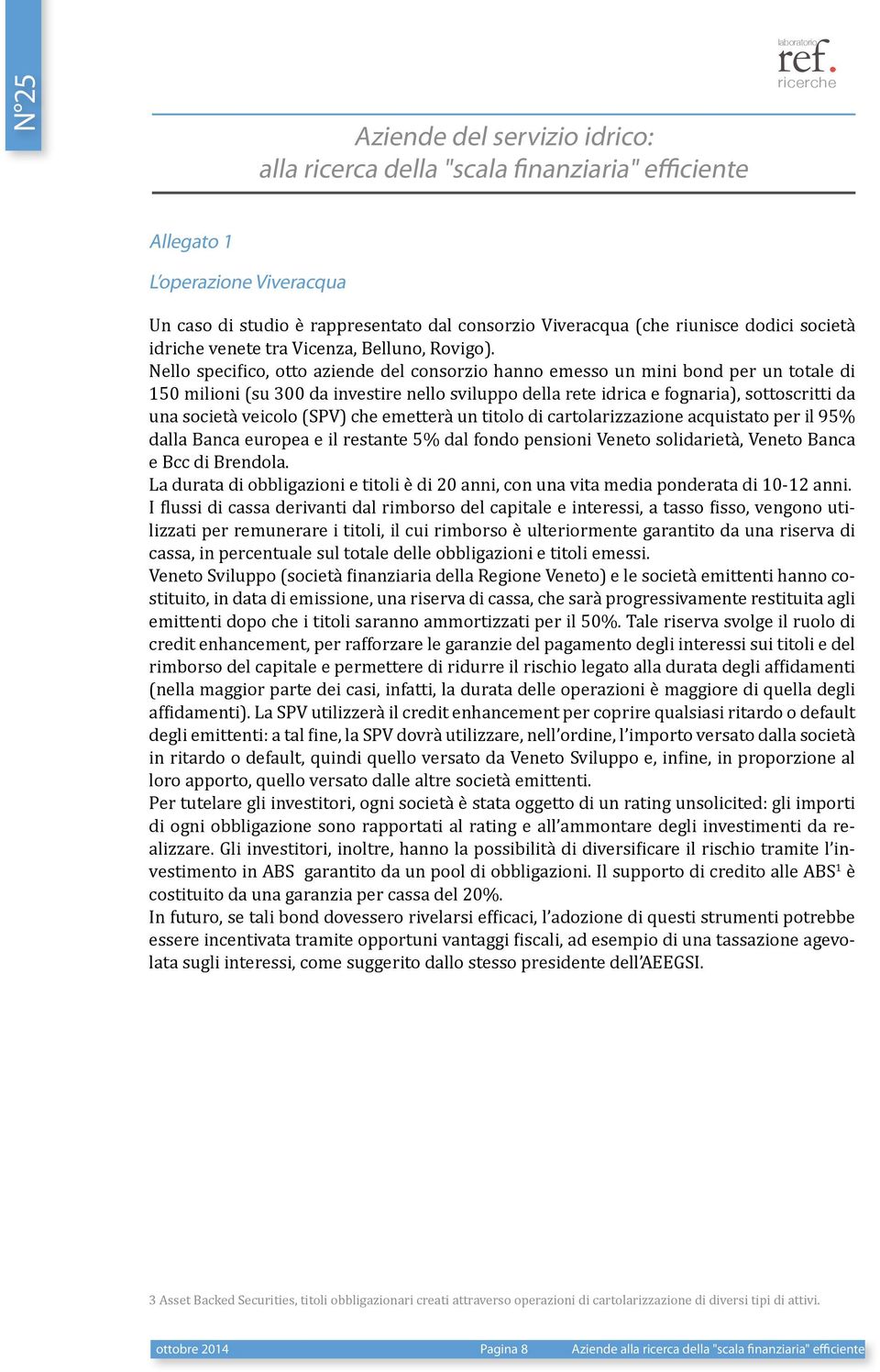 N°25

laboratorio ref. ricerche

Aziende del servizio idrico:
alla ricerca della "scala finanziaria" efficiente

Allegato 1

L'operazione Viveracqua

Un caso di studio è rappresentato dal consorzio Viveracqua (che riunisce dodici società idriche venete tra Vicenza, Belluno, Rovigo).
Nello specifico, otto aziende del consorzio hanno emesso un mini bond per un totale di 150 milioni (su 300 da investire nello sviluppo della rete idrica e fognaria), sottoscritti da una società veicolo (SPV) che emetterà un titolo di cartolarizzazione acquistato per il 95% dalla Banca europea e il restante 5% dal fondo pensioni Veneto solidarietà, Veneto Banca e Bcc di Brendola.
La durata di obbligazioni e titoli è di 20 anni, con una vita media ponderata di 10-12 anni.
I flussi di cassa derivanti dal rimborso del capitale e interessi, a tasso fisso, vengono utilizzati per remunerare i titoli, il cui rimborso è ulteriormente garantito da una riserva di cassa, in percentuale sul totale delle obbligazioni e titoli emessi.
Veneto Sviluppo (società finanziaria della Regione Veneto) e le società emittenti hanno costituito, in data di emissione, una riserva di cassa, che sarà progressivamente restituita agli emittenti dopo che i titoli saranno ammortizzati per il 50%. Tale riserva svolge il ruolo di credit enhancement, per rafforzare le garanzie del pagamento degli interessi sui titoli e del rimborso del capitale e permettere di ridurre il rischio legato alla durata degli affidamenti (nella maggior parte dei casi, infatti, la durata delle operazioni è maggiore di quella degli affidamenti). La SPV utilizzerà il credit enhancement per coprire qualsiasi ritardo o default degli emittenti: a tal fine, la SPV dovrà utilizzare, nell'ordine, l'importo versato dalla società in ritardo o default, quindi quello versato da Veneto Sviluppo e, infine, in proporzione al loro apporto, quello versato dalle altre società emittenti.
Per tutelare gli investitori, ogni società è stata oggetto di un rating unsolicited: gli importi di ogni obbligazione sono rapportati al rating e all'ammontare degli investimenti da realizzare. Gli investitori, inoltre, hanno la possibilità di diversificare il rischio tramite l'investimento in ABS garantito da un pool di obbligazioni. Il supporto di credito alle ABS$^1$ è costituito da una garanzia per cassa del 20%.
In futuro, se tali bond dovessero rivelarsi efficaci, l'adozione di questi strumenti potrebbe essere incentivata tramite opportuni vantaggi fiscali, ad esempio di una tassazione agevolata sugli interessi, come suggerito dallo stesso presidente dell'AEEGSI.

3 Asset Backed Securities, titoli obbligazionari creati attraverso operazioni di cartolarizzazione di diversi tipi di attivi.

ottobre 2014 Pagina 8 Aziende alla ricerca della "scala finanziaria" efficiente